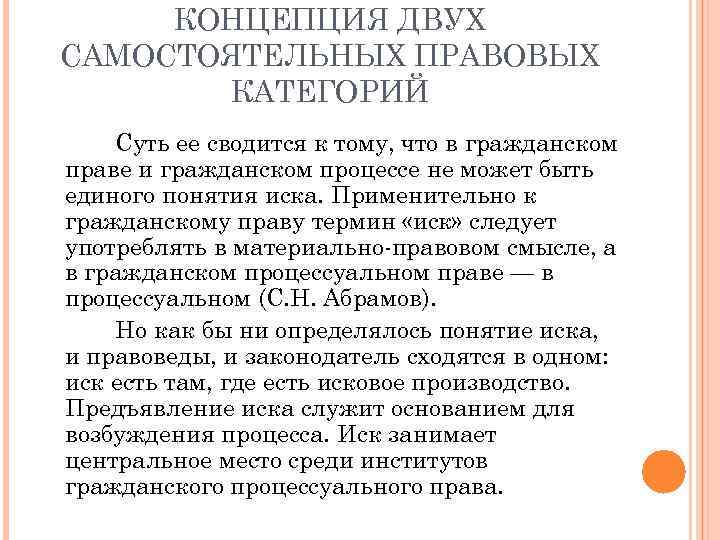 КОНЦЕПЦИЯ ДВУХ САМОСТОЯТЕЛЬНЫХ ПРАВОВЫХ КАТЕГОРИЙ

Суть ее сводится к тому, что в гражданском праве и гражданском процессе не может быть единого понятия иска. Применительно к гражданскому праву термин «иск» следует употреблять в материально-правовом смысле, а в гражданском процессуальном праве — в процессуальном (С.Н. Абрамов).

Но как бы ни определялось понятие иска, и правоведы, и законодатель сходятся в одном: иск есть там, где есть исковое производство. Предъявление иска служит основанием для возбуждения процесса. Иск занимает центральное место среди институтов гражданского процессуального права.